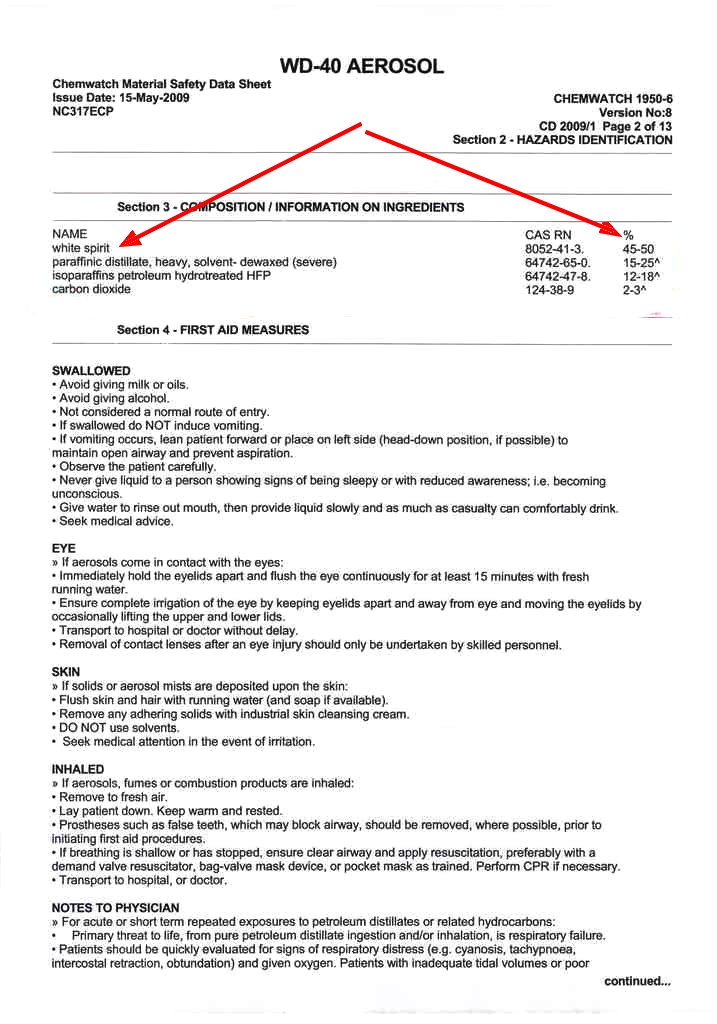 WD-40 AEROSOL

Chemwatch Material Safety Data Sheet
Issue Date: 15-May-2009
NC317ECP

CHEMWATCH 1950-6
Version No:8
CD 2009/1 Page 2 of 13
Section 2 - HAZARDS IDENTIFICATION

Section 3 - COMPOSITION / INFORMATION ON INGREDIENTS

| NAME | CAS RN | % |
|---|---|---|
| white spirit | 8052-41-3. | 45-50 |
| paraffinic distillate, heavy, solvent- dewaxed (severe) | 64742-65-0. | 15-25^ |
| isoparaffins petroleum hydrotreated HFP | 64742-47-8. | 12-18^ |
| carbon dioxide | 124-38-9 | 2-3^ |

Section 4 - FIRST AID MEASURES

SWALLOWED
• Avoid giving milk or oils.
• Avoid giving alcohol.
• Not considered a normal route of entry.
• If swallowed do NOT induce vomiting.
• If vomiting occurs, lean patient forward or place on left side (head-down position, if possible) to maintain open airway and prevent aspiration.
• Observe the patient carefully.
• Never give liquid to a person showing signs of being sleepy or with reduced awareness; i.e. becoming unconscious.
• Give water to rinse out mouth, then provide liquid slowly and as much as casualty can comfortably drink.
• Seek medical advice.

EYE
» If aerosols come in contact with the eyes:
• Immediately hold the eyelids apart and flush the eye continuously for at least 15 minutes with fresh running water.
• Ensure complete irrigation of the eye by keeping eyelids apart and away from eye and moving the eyelids by occasionally lifting the upper and lower lids.
• Transport to hospital or doctor without delay.
• Removal of contact lenses after an eye injury should only be undertaken by skilled personnel.

SKIN
» If solids or aerosol mists are deposited upon the skin:
• Flush skin and hair with running water (and soap if available).
• Remove any adhering solids with industrial skin cleansing cream.
• DO NOT use solvents.
• Seek medical attention in the event of irritation.

INHALED
» If aerosols, fumes or combustion products are inhaled:
• Remove to fresh air.
• Lay patient down. Keep warm and rested.
• Prostheses such as false teeth, which may block airway, should be removed, where possible, prior to initiating first aid procedures.
• If breathing is shallow or has stopped, ensure clear airway and apply resuscitation, preferably with a demand valve resuscitator, bag-valve mask device, or pocket mask as trained. Perform CPR if necessary.
• Transport to hospital, or doctor.

NOTES TO PHYSICIAN
» For acute or short term repeated exposures to petroleum distillates or related hydrocarbons:
• Primary threat to life, from pure petroleum distillate ingestion and/or inhalation, is respiratory failure.
• Patients should be quickly evaluated for signs of respiratory distress (e.g. cyanosis, tachypnoea, intercostal retraction, obtundation) and given oxygen. Patients with inadequate tidal volumes or poor

continued...